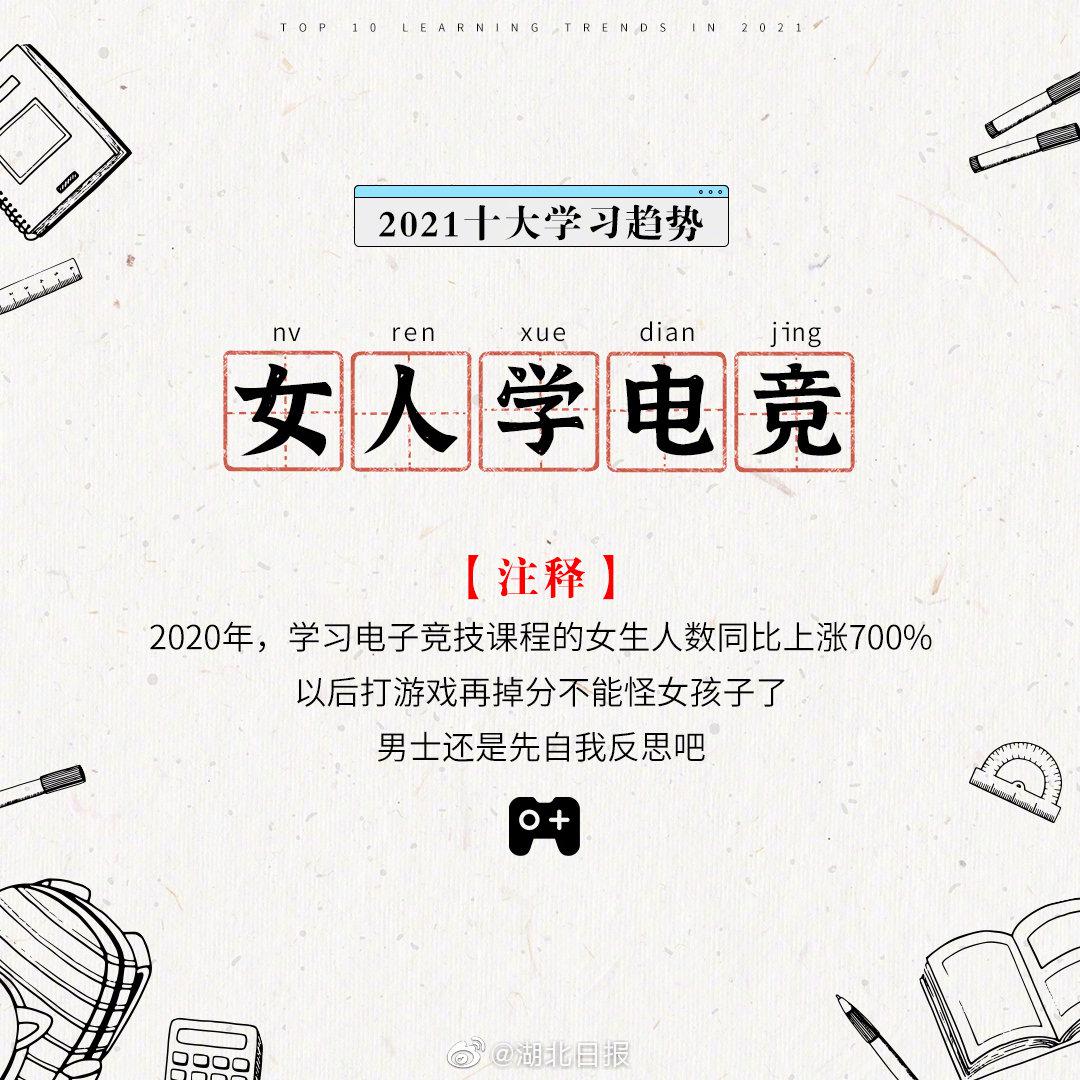 TOP 10 LEARNING TRENDS IN 2021

2021十大学习趋势

nv ren xue dian jing
女人学电竞

【注释】
2020年，学习电子竞技课程的女生人数同比上涨700%
以后打游戏再掉分不能怪女孩子了
男士还是先自我反思吧

@湖北日报